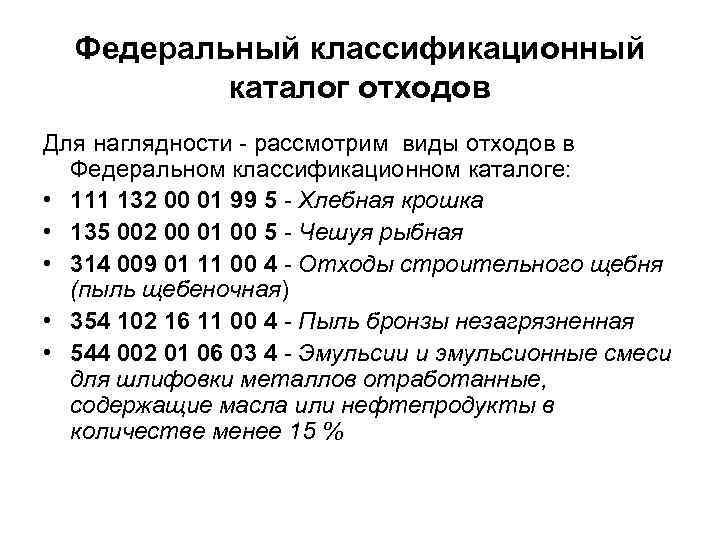 Федеральный классификационный каталог отходов

Для наглядности - рассмотрим виды отходов в Федеральном классификационном каталоге:

• 111 132 00 01 99 5 - Хлебная крошка
• 135 002 00 01 00 5 - Чешуя рыбная
• 314 009 01 11 00 4 - Отходы строительного щебня (пыль щебеночная)
• 354 102 16 11 00 4 - Пыль бронзы незагрязненная
• 544 002 01 06 03 4 - Эмульсии и эмульсионные смеси для шлифовки металлов отработанные, содержащие масла или нефтепродукты в количестве менее 15 %